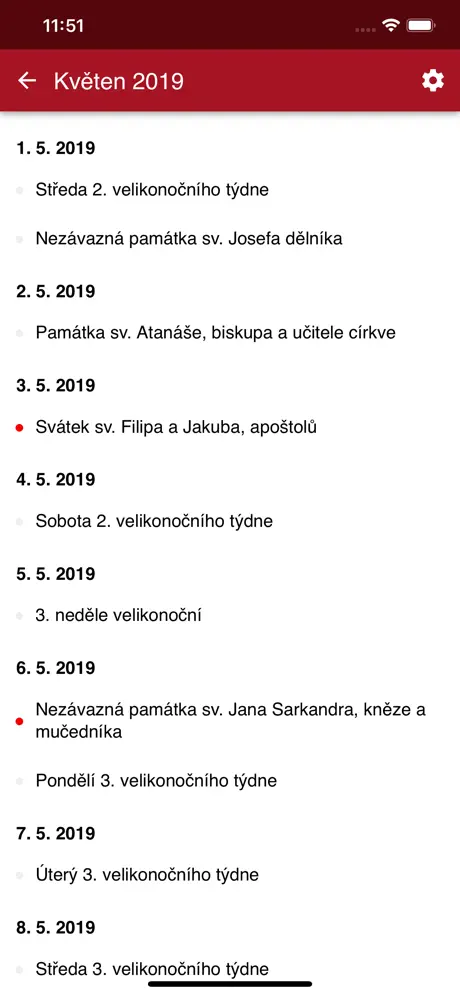 11:51

Květen 2019

1. 5. 2019

Středa 2. velikonočního týdne

Nezávazná památka sv. Josefa dělníka

2. 5. 2019

Památka sv. Atanáše, biskupa a učitele církve

3. 5. 2019

Svátek sv. Filipa a Jakuba, apoštolů

4. 5. 2019

Sobota 2. velikonočního týdne

5. 5. 2019

3. neděle velikonoční

6. 5. 2019

Nezávazná památka sv. Jana Sarkandra, kněze a mučedníka

Pondělí 3. velikonočního týdne

7. 5. 2019

Úterý 3. velikonočního týdne

8. 5. 2019

Středa 3. velikonočního týdne